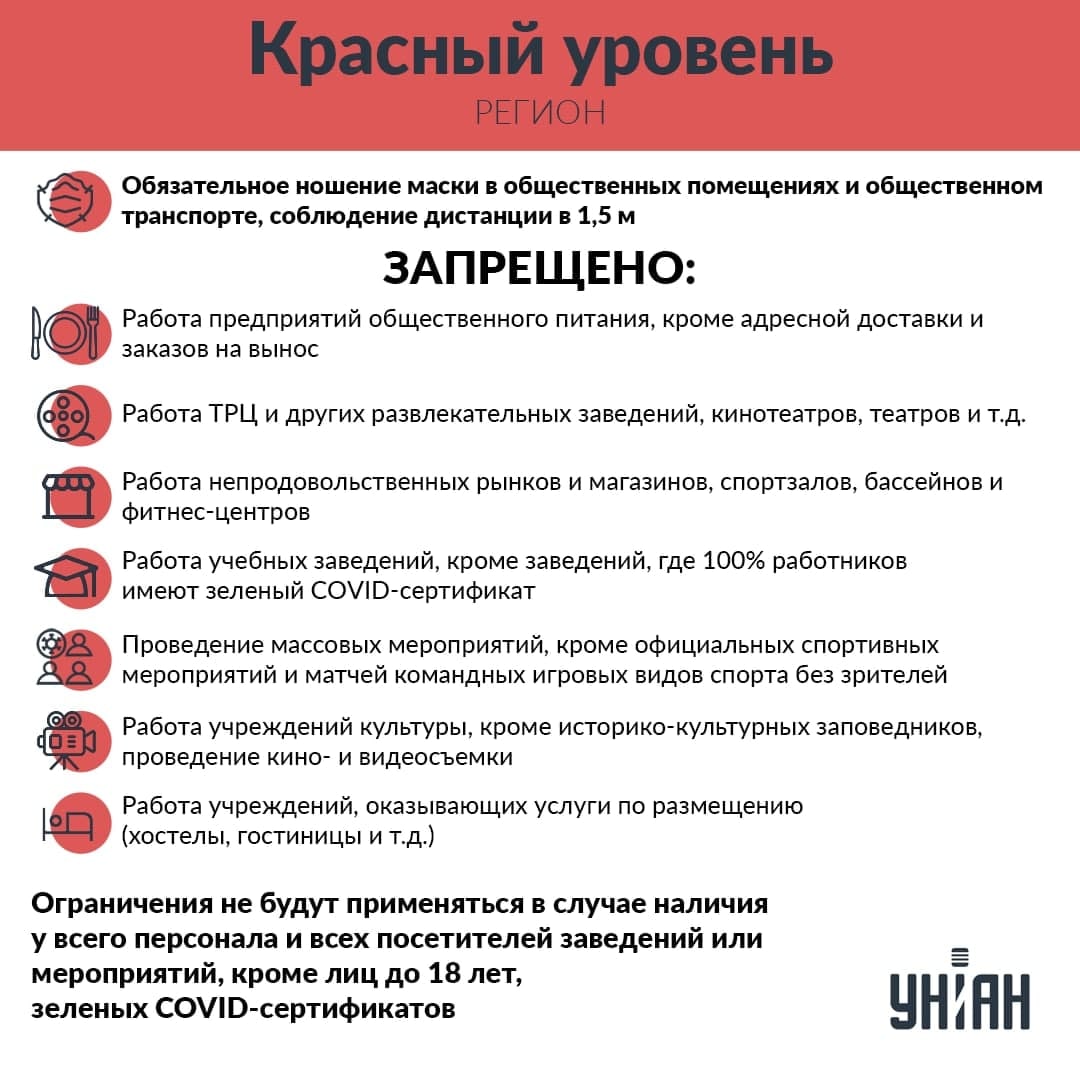 Красный уровень
РЕГИОН

Обязательное ношение маски в общественных помещениях и общественном транспорте, соблюдение дистанции в 1,5 м

ЗАПРЕЩЕНО:

Работа предприятий общественного питания, кроме адресной доставки и заказов на вынос

Работа ТРЦ и других развлекательных заведений, кинотеатров, театров и т.д.

Работа непродовольственных рынков и магазинов, спортзалов, бассейнов и фитнес-центров

Работа учебных заведений, кроме заведений, где 100% работников имеют зеленый COVID-сертификат

Проведение массовых мероприятий, кроме официальных спортивных мероприятий и матчей командных игровых видов спорта без зрителей

Работа учреждений культуры, кроме историко-культурных заповедников, проведение кино- и видеосъемки

Работа учреждений, оказывающих услуги по размещению (хостелы, гостиницы и т.д.)

Ограничения не будут применяться в случае наличия у всего персонала и всех посетителей заведений или мероприятий, кроме лиц до 18 лет, зеленых COVID-сертификатов

УНІАН